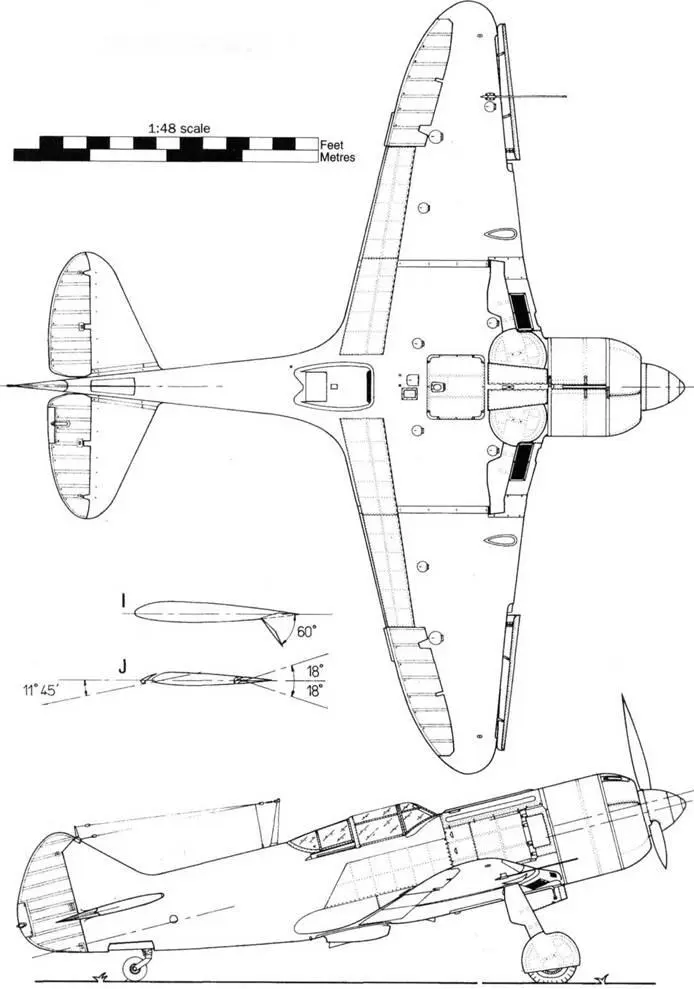 1:48 scale
Feet
Metres

I
60°

J
11°45'
18°
18°